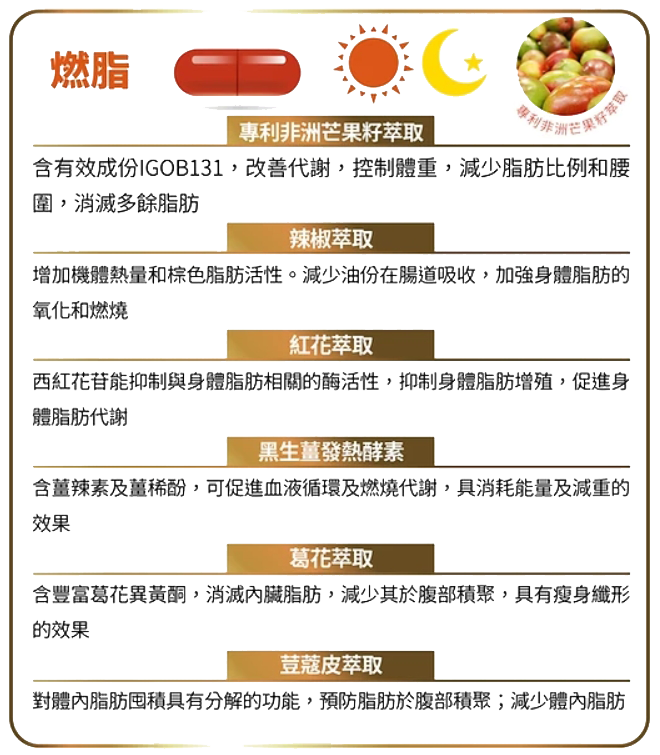 燃脂

專利非洲芒果籽萃取

專利非洲芒果籽萃取

含有效成份IGOB131，改善代謝，控制體重，減少脂肪比例和腰圍，消滅多餘脂肪

辣椒萃取

增加機體熱量和棕色脂肪活性。減少油份在腸道吸收，加強身體脂肪的氧化和燃燒

紅花萃取

西紅花苷能抑制與身體脂肪相關的酶活性，抑制身體脂肪增殖，促進身體脂肪代謝

黑生薑發熱酵素

含薑辣素及薑稀酚，可促進血液循環及燃燒代謝，具消耗能量及減重的效果

葛花萃取

含豐富葛花異黃酮，消滅內臟脂肪，減少其於腹部積聚，具有瘦身纖形的效果

荳蔻皮萃取

對體內脂肪囤積具有分解的功能，預防脂肪於腹部積聚；減少體內脂肪